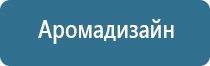 Аромадизайн